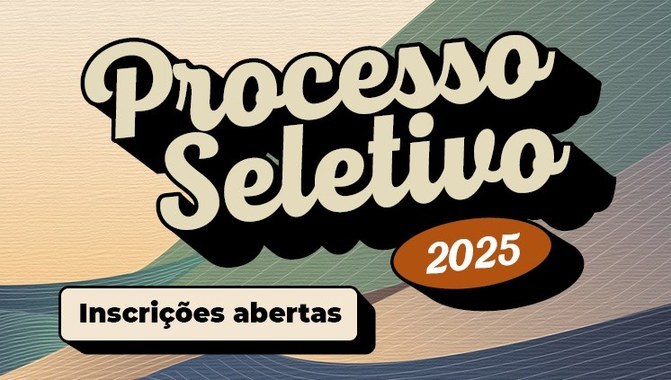 Processo Seletivo
2025
Inscrições abertas